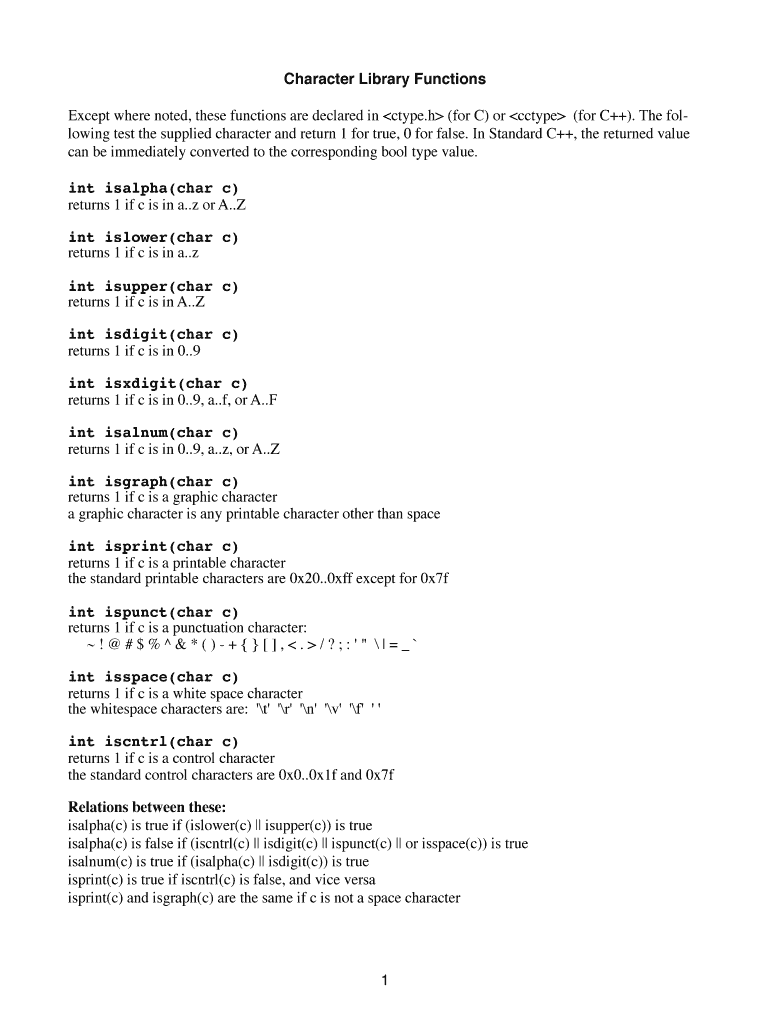 Character Library Functions

Except where noted, these functions are declared in <ctype.h> (for C) or <cctype> (for C++). The following test the supplied character and return 1 for true, 0 for false. In Standard C++, the returned value can be immediately converted to the corresponding bool type value.

int isalpha(char c)
returns 1 if c is in a..z or A..Z

int islower(char c)
returns 1 if c is in a..z

int isupper(char c)
returns 1 if c is in A..Z

int isdigit(char c)
returns 1 if c is in 0..9

int isxdigit(char c)
returns 1 if c is in 0..9, a..f, or A..F

int isalnum(char c)
returns 1 if c is in 0..9, a..z, or A..Z

int isgraph(char c)
returns 1 if c is a graphic character
a graphic character is any printable character other than space

int isprint(char c)
returns 1 if c is a printable character
the standard printable characters are 0x20..0xff except for 0x7f

int ispunct(char c)
returns 1 if c is a punctuation character:
~ ! @ # $ % ^ & * ( ) - + { } [ ] , < . > / ? ; : ' " \ | = _ `

int isspace(char c)
returns 1 if c is a white space character
the whitespace characters are: '\t' '\r' '\n' '\v' '\f' ' '

int iscntrl(char c)
returns 1 if c is a control character
the standard control characters are 0x0..0x1f and 0x7f

Relations between these:
isalpha(c) is true if (islower(c) || isupper(c)) is true
isalpha(c) is false if (iscntrl(c) || isdigit(c) || ispunct(c) || or isspace(c)) is true
isalnum(c) is true if (isalpha(c) || isdigit(c)) is true
isprint(c) is true if iscntrl(c) is false, and vice versa
isprint(c) and isgraph(c) are the same if c is not a space character

1